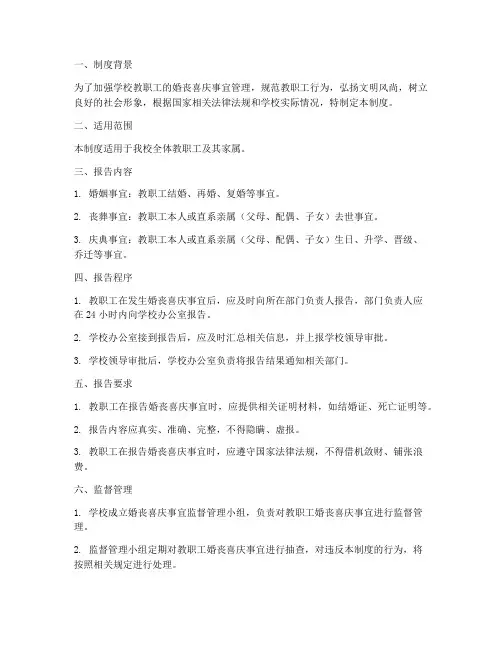 一、制度背景

为了加强学校教职工的婚丧喜庆事宜管理，规范教职工行为，弘扬文明风尚，树立良好的社会形象，根据国家相关法律法规和学校实际情况，特制定本制度。

二、适用范围

本制度适用于我校全体教职工及其家属。

三、报告内容

1. 婚姻事宜：教职工结婚、再婚、复婚等事宜。

2. 丧葬事宜：教职工本人或直系亲属（父母、配偶、子女）去世事宜。

3. 庆典事宜：教职工本人或直系亲属（父母、配偶、子女）生日、升学、晋级、乔迁等事宜。

四、报告程序

1. 教职工在发生婚丧喜庆事宜后，应及时向所在部门负责人报告，部门负责人应在 24 小时内向学校办公室报告。

2. 学校办公室接到报告后，应及时汇总相关信息，并上报学校领导审批。

3. 学校领导审批后，学校办公室负责将报告结果通知相关部门。

五、报告要求

1. 教职工在报告婚丧喜庆事宜时，应提供相关证明材料，如结婚证、死亡证明等。

2. 报告内容应真实、准确、完整，不得隐瞒、虚报。

3. 教职工在报告婚丧喜庆事宜时，应遵守国家法律法规，不得借机敛财、铺张浪费。

六、监督管理

1. 学校成立婚丧喜庆事宜监督管理小组，负责对教职工婚丧喜庆事宜进行监督管理。

2. 监督管理小组定期对教职工婚丧喜庆事宜进行抽查，对违反本制度的行为，将按照相关规定进行处理。